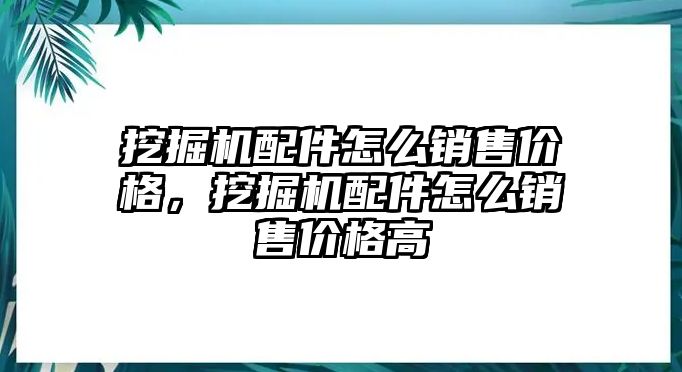 挖掘机配件怎么销售价格，挖掘机配件怎么销售价格高